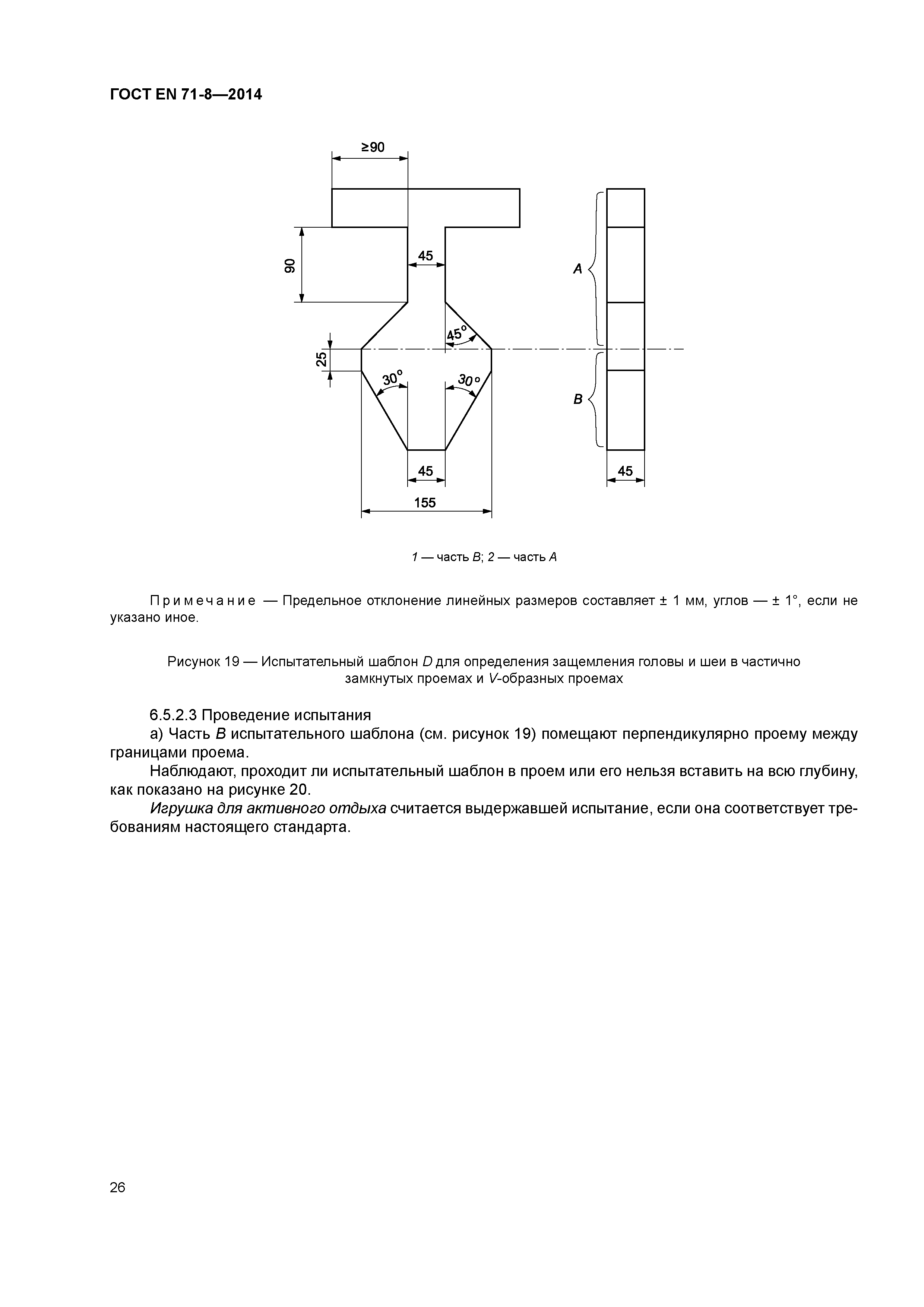 ГОСТ EN 71-8—2014

≥90

90

45

45°

25

30°

30°

45

155

A

B

45

1 — часть B; 2 — часть A

Примечание — Предельное отклонение линейных размеров составляет ± 1 мм, углов — ± 1°, если не указано иное.

Рисунок 19 — Испытательный шаблон D для определения защемления головы и шеи в частично замкнутых проемах и V-образных проемах

6.5.2.3 Проведение испытания

а) Часть B испытательного шаблона (см. рисунок 19) помещают перпендикулярно проему между границами проема.

Наблюдают, проходит ли испытательный шаблон в проем или его нельзя вставить на всю глубину, как показано на рисунке 20.

Игрушка для активного отдыха считается выдержавшей испытание, если она соответствует требованиям настоящего стандарта.

26